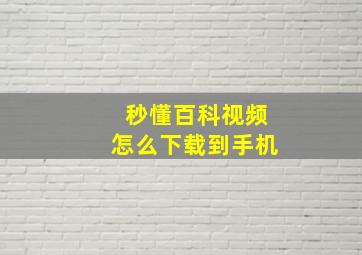 秒懂百科视频
怎么下载到手机